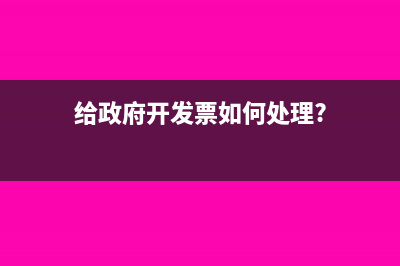 给政府开发票如何处理?